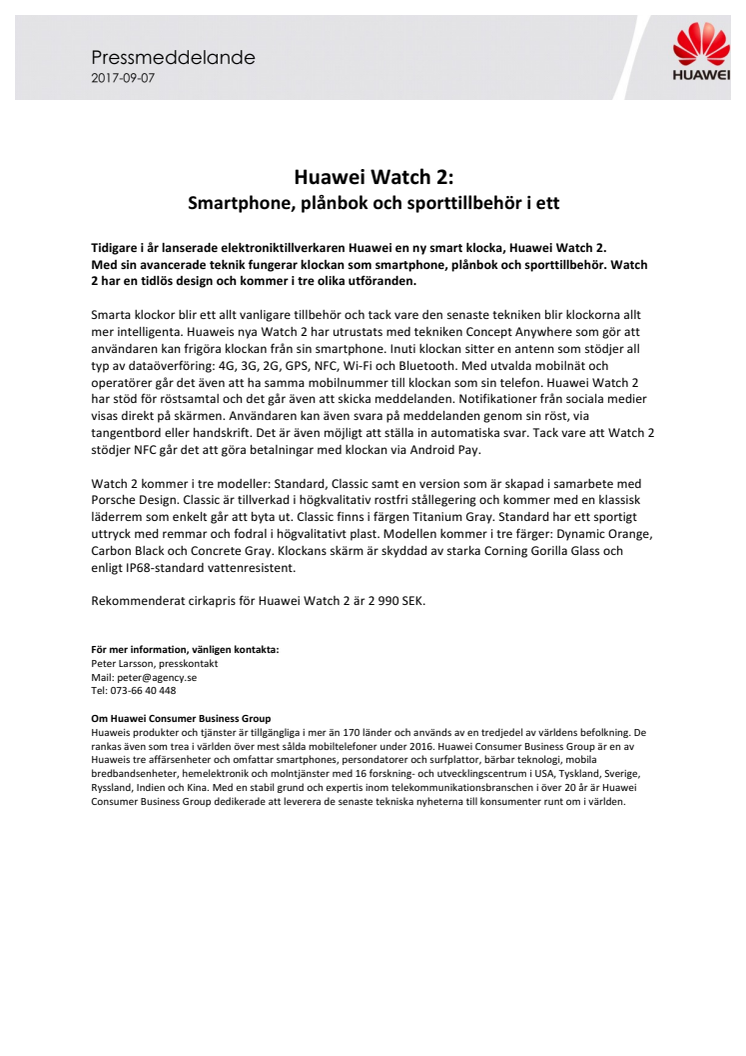 Pressmeddelande
2017-09-07

HUAWEI

Huawei Watch 2:
Smartphone, plånbok och sporttillbehör i ett

Tidigare i år lanserade elektroniktillverkaren Huawei en ny smart klocka, Huawei Watch 2. Med sin avancerade teknik fungerar klockan som smartphone, plånbok och sporttillbehör. Watch 2 har en tidlös design och kommer i tre olika utföranden.

Smarta klockor blir ett allt vanligare tillbehör och tack vare den senaste tekniken blir klockorna allt mer intelligenta. Huaweis nya Watch 2 har utrustats med tekniken Concept Anywhere som gör att användaren kan frigöra klockan från sin smartphone. Inuti klockan sitter en antenn som stödjer all typ av dataöverföring: 4G, 3G, 2G, GPS, NFC, Wi-Fi och Bluetooth. Med utvalda mobilnät och operatörer går det även att ha samma mobilnummer till klockan som sin telefon. Huawei Watch 2 har stöd för röstsamtal och det går även att skicka meddelanden. Notifikationer från sociala medier visas direkt på skärmen. Användaren kan även svara på meddelanden genom sin röst, via tangentbord eller handskrift. Det är även möjligt att ställa in automatiska svar. Tack vare att Watch 2 stödjer NFC går det att göra betalningar med klockan via Android Pay.

Watch 2 kommer i tre modeller: Standard, Classic samt en version som är skapad i samarbete med Porsche Design. Classic är tillverkad i högkvalitativ rostfri stållegering och kommer med en klassisk läderrem som enkelt går att byta ut. Classic finns i färgen Titanium Gray. Standard har ett sportigt uttryck med remmar och fodral i högvalitativt plast. Modellen kommer i tre färger: Dynamic Orange, Carbon Black och Concrete Gray. Klockans skärm är skyddad av starka Corning Gorilla Glass och enligt IP68-standard vattenresistent.

Rekommenderat cirkapris för Huawei Watch 2 är 2 990 SEK.

För mer information, vänligen kontakta:
Peter Larsson, presskontakt
Mail: peter@agency.se
Tel: 073-66 40 448

Om Huawei Consumer Business Group
Huaweis produkter och tjänster är tillgängliga i mer än 170 länder och används av en tredjedel av världens befolkning. De rankas även som trea i världen över mest sålda mobiltelefoner under 2016. Huawei Consumer Business Group är en av Huaweis tre affärsenheter och omfattar smartphones, persondatorer och surfplattor, bärbar teknologi, mobila bredbandsenheter, hemelektronik och molntjänster med 16 forskning- och utvecklingscentrum i USA, Tyskland, Sverige, Ryssland, Indien och Kina. Med en stabil grund och expertis inom telekommunikationsbranschen i över 20 år är Huawei Consumer Business Group dedikerade att leverera de senaste tekniska nyheterna till konsumenter runt om i världen.